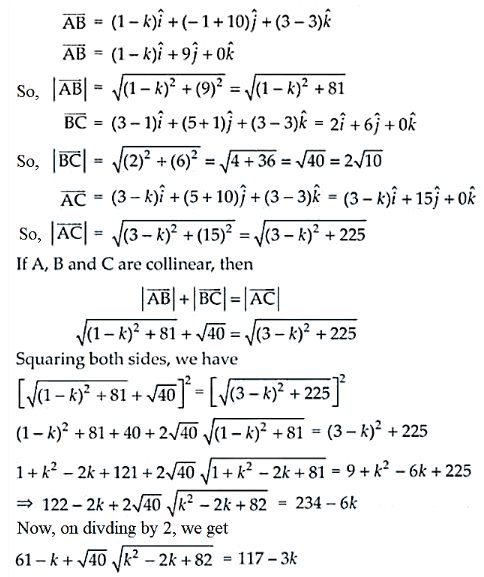 $\overline{AB} = (1-k)\hat{i} + (-1+10)\hat{j} + (3-3)\hat{k}$

$\overline{AB} = (1-k)\hat{i} + 9\hat{j} + 0\hat{k}$

So, $|\overline{AB}| = \sqrt{(1-k)^2 + (9)^2} = \sqrt{(1-k)^2 + 81}$

$\overline{BC} = (3-1)\hat{i} + (5+1)\hat{j} + (3-3)\hat{k} = 2\hat{i} + 6\hat{j} + 0\hat{k}$

So, $|\overline{BC}| = \sqrt{(2)^2 + (6)^2} = \sqrt{4+36} = \sqrt{40} = 2\sqrt{10}$

$\overline{AC} = (3-k)\hat{i} + (5+10)\hat{j} + (3-3)\hat{k} = (3-k)\hat{i} + 15\hat{j} + 0\hat{k}$

So, $|\overline{AC}| = \sqrt{(3-k)^2 + (15)^2} = \sqrt{(3-k)^2 + 225}$

If A, B and C are collinear, then

$|\overline{AB}| + |\overline{BC}| = |\overline{AC}|$

$\sqrt{(1-k)^2 + 81} + \sqrt{40} = \sqrt{(3-k)^2 + 225}$

Squaring both sides, we have

$\left[\sqrt{(1-k)^2 + 81} + \sqrt{40}\right]^2 = \left[\sqrt{(3-k)^2 + 225}\right]^2$

$(1-k)^2 + 81 + 40 + 2\sqrt{40}\sqrt{(1-k)^2 + 81} = (3-k)^2 + 225$

$1 + k^2 - 2k + 121 + 2\sqrt{40}\sqrt{1 + k^2 - 2k + 81} = 9 + k^2 - 6k + 225$

$\Rightarrow 122 - 2k + 2\sqrt{40}\sqrt{k^2 - 2k + 82} = 234 - 6k$

Now, on divding by 2, we get

$61 - k + \sqrt{40}\sqrt{k^2 - 2k + 82} = 117 - 3k$